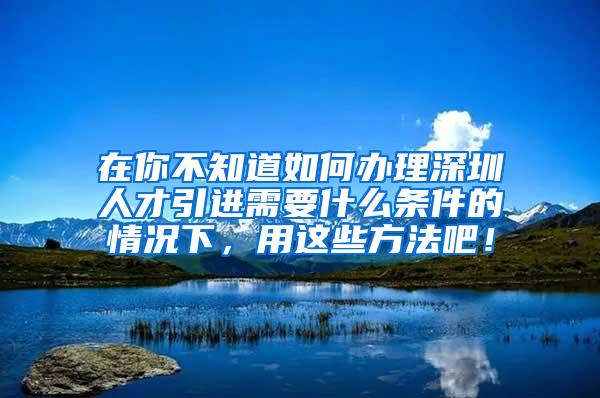 在你不知道如何办理深圳人才引进需要什么条件的情况下，用这些方法吧！